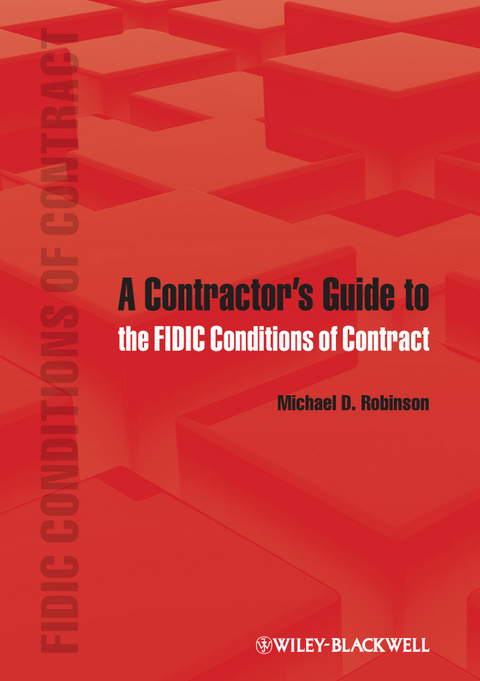 FIDIC CONDITIONS OF CONTRACT

A Contractor's Guide to
the FIDIC Conditions of Contract

Michael D. Robinson

WILEY-BLACKWELL